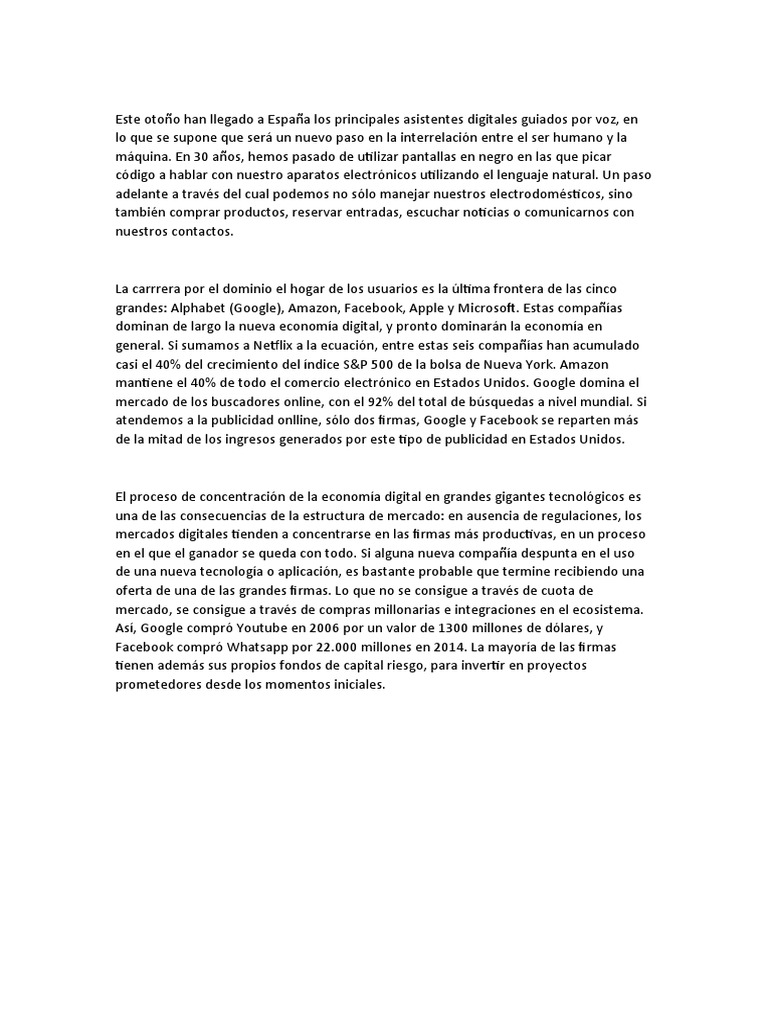 Este otoño han llegado a España los principales asistentes digitales guiados por voz, en lo que se supone que será un nuevo paso en la interrelación entre el ser humano y la máquina. En 30 años, hemos pasado de utilizar pantallas en negro en las que picar código a hablar con nuestro aparatos electrónicos utilizando el lenguaje natural. Un paso adelante a través del cual podemos no sólo manejar nuestros electrodomésticos, sino también comprar productos, reservar entradas, escuchar noticias o comunicarnos con nuestros contactos.

La carrrera por el dominio el hogar de los usuarios es la última frontera de las cinco grandes: Alphabet (Google), Amazon, Facebook, Apple y Microsoft. Estas compañías dominan de largo la nueva economía digital, y pronto dominarán la economía en general. Si sumamos a Netflix a la ecuación, entre estas seis compañías han acumulado casi el 40% del crecimiento del índice S&P 500 de la bolsa de Nueva York. Amazon mantiene el 40% de todo el comercio electrónico en Estados Unidos. Google domina el mercado de los buscadores online, con el 92% del total de búsquedas a nivel mundial. Si atendemos a la publicidad onlline, sólo dos firmas, Google y Facebook se reparten más de la mitad de los ingresos generados por este tipo de publicidad en Estados Unidos.

El proceso de concentración de la economía digital en grandes gigantes tecnológicos es una de las consecuencias de la estructura de mercado: en ausencia de regulaciones, los mercados digitales tienden a concentrarse en las firmas más productivas, en un proceso en el que el ganador se queda con todo. Si alguna nueva compañía despunta en el uso de una nueva tecnología o aplicación, es bastante probable que termine recibiendo una oferta de una de las grandes firmas. Lo que no se consigue a través de cuota de mercado, se consigue a través de compras millonarias e integraciones en el ecosistema. Así, Google compró Youtube en 2006 por un valor de 1300 millones de dólares, y Facebook compró Whatsapp por 22.000 millones en 2014. La mayoría de las firmas tienen además sus propios fondos de capital riesgo, para invertir en proyectos prometedores desde los momentos iniciales.